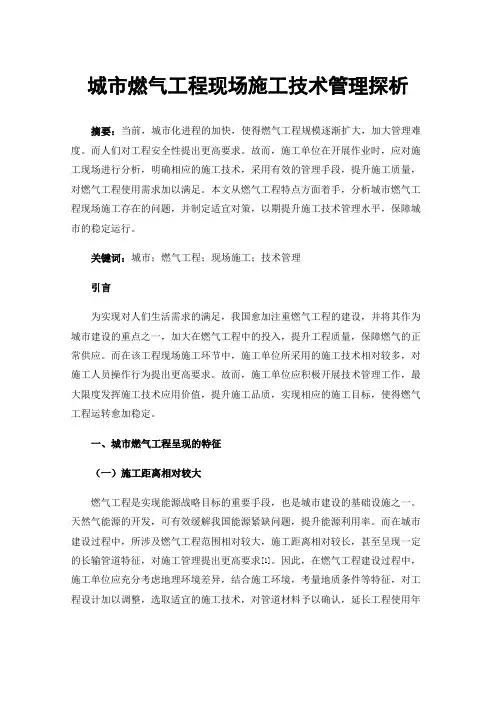 城市燃气工程现场施工技术管理探析

摘要：当前，城市化进程的加快，使得燃气工程规模逐渐扩大，加大管理难度。而人们对工程安全性提出更高要求。故而，施工单位在开展作业时，应对施工现场进行分析，明确相应的施工技术，采用有效的管理手段，提升施工质量，对燃气工程使用需求加以满足。本文从燃气工程特点方面着手，分析城市燃气工程现场施工存在的问题，并制定适宜对策，以期提升施工技术管理水平，保障城市的稳定运行。

关键词：城市；燃气工程；现场施工；技术管理

引言

为实现对人们生活需求的满足，我国愈加注重燃气工程的建设，并将其作为城市建设的重点之一，加大在燃气工程中的投入，提升工程质量，保障燃气的正常供应。而在该工程现场施工环节中，施工单位所采用的施工技术相对较多，对施工人员操作行为提出更高要求。故而，施工单位应积极开展技术管理工作，最大限度发挥施工技术应用价值，提升施工品质，实现相应的施工目标，使得燃气工程运转愈加稳定。

一、城市燃气工程呈现的特征

（一）施工距离相对较大

燃气工程是实现能源战略目标的重要手段，也是城市建设的基础设施之一。天然气能源的开发，可有效缓解我国能源紧缺问题，提升能源利用率。而在城市建设过程中，所涉及燃气工程范围相对较大，施工距离相对较长，甚至呈现一定的长输管道特征，对施工管理提出更高要求[1]。因此，在燃气工程建设过程中，施工单位应充分考虑地理环境差异，结合施工环境，考量地质条件等特征，对工程设计加以调整，选取适宜的施工技术，对管道材料予以确认，延长工程使用年